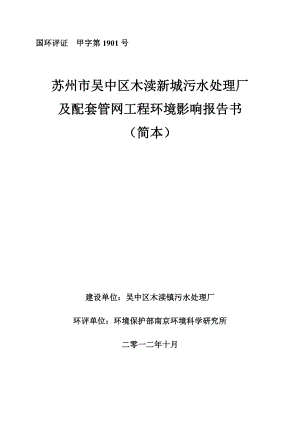 国环评证　甲字第 1901 号

苏州市吴中区木渎新城污水处理厂
及配套管网工程环境影响报告书
（简本）

建设单位：吴中区木渎镇污水处理厂

环评单位：环境保护部南京环境科学研究所

二零一二年十月